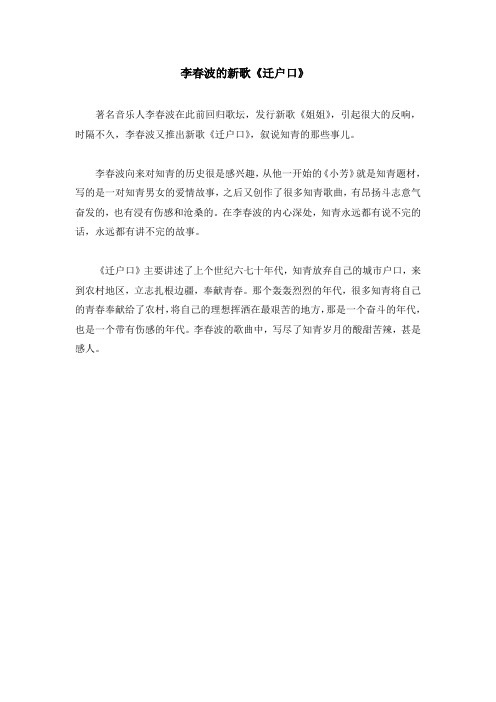 李春波的新歌《迁户口》

著名音乐人李春波在此前回归歌坛，发行新歌《姐姐》，引起很大的反响，时隔不久，李春波又推出新歌《迁户口》，叙说知青的那些事儿。

李春波向来对知青的历史很是感兴趣，从他一开始的《小芳》就是知青题材，写的是一对知青男女的爱情故事，之后又创作了很多知青歌曲，有昂扬斗志意气奋发的，也有浸有伤感和沧桑的。在李春波的内心深处，知青永远都有说不完的话，永远都有讲不完的故事。

《迁户口》主要讲述了上个世纪六七十年代，知青放弃自己的城市户口，来到农村地区，立志扎根边疆，奉献青春。那个轰轰烈烈的年代，很多知青将自己的青春奉献给了农村，将自己的理想挥洒在最艰苦的地方，那是一个奋斗的年代，也是一个带有伤感的年代。李春波的歌曲中，写尽了知青岁月的酸甜苦辣，甚是感人。